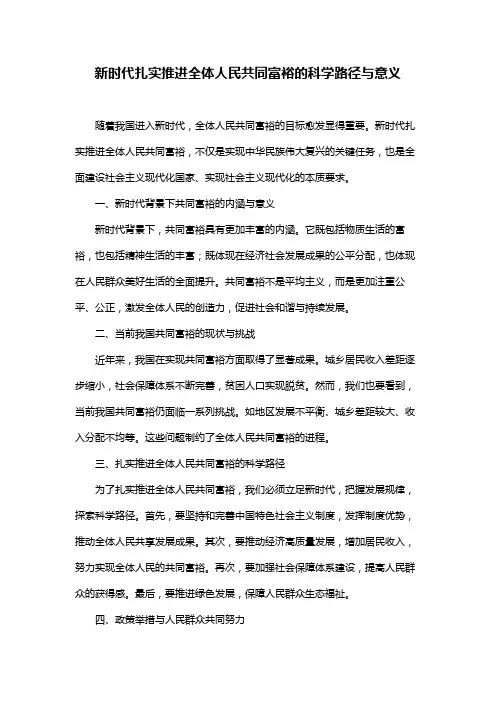 新时代扎实推进全体人民共同富裕的科学路径与意义

随着我国进入新时代，全体人民共同富裕的目标愈发显得重要。新时代扎实推进全体人民共同富裕，不仅是实现中华民族伟大复兴的关键任务，也是全面建设社会主义现代化国家、实现社会主义现代化的本质要求。

一、新时代背景下共同富裕的内涵与意义

新时代背景下，共同富裕具有更加丰富的内涵。它既包括物质生活的富裕，也包括精神生活的丰富；既体现在经济社会发展成果的公平分配，也体现在人民群众美好生活的全面提升。共同富裕不是平均主义，而是更加注重公平、公正，激发全体人民的创造力，促进社会和谐与持续发展。

二、当前我国共同富裕的现状与挑战

近年来，我国在实现共同富裕方面取得了显著成果。城乡居民收入差距逐步缩小，社会保障体系不断完善，贫困人口实现脱贫。然而，我们也要看到，当前我国共同富裕仍面临一系列挑战。如地区发展不平衡、城乡差距较大、收入分配不均等。这些问题制约了全体人民共同富裕的进程。

三、扎实推进全体人民共同富裕的科学路径

为了扎实推进全体人民共同富裕，我们必须立足新时代，把握发展规律，探索科学路径。首先，要坚持和完善中国特色社会主义制度，发挥制度优势，推动全体人民共享发展成果。其次，要推动经济高质量发展，增加居民收入，努力实现全体人民的共同富裕。再次，要加强社会保障体系建设，提高人民群众的获得感。最后，要推进绿色发展，保障人民群众生态福祉。

四、政策举措与人民群众共同努力